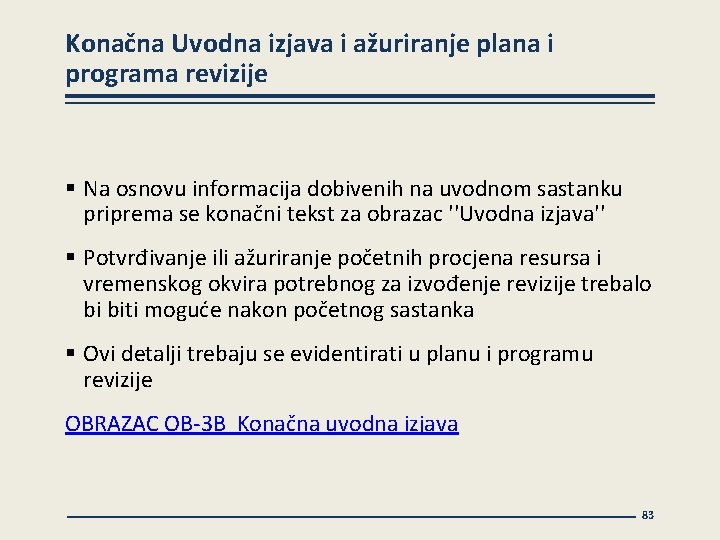 Konačna Uvodna izjava i ažuriranje plana i programa revizije

▪ Na osnovu informacija dobivenih na uvodnom sastanku priprema se konačni tekst za obrazac ''Uvodna izjava''

▪ Potvrđivanje ili ažuriranje početnih procjena resursa i vremenskog okvira potrebnog za izvođenje revizije trebalo bi biti moguće nakon početnog sastanka

▪ Ovi detalji trebaju se evidentirati u planu i programu revizije

OBRAZAC OB-3B Konačna uvodna izjava

83